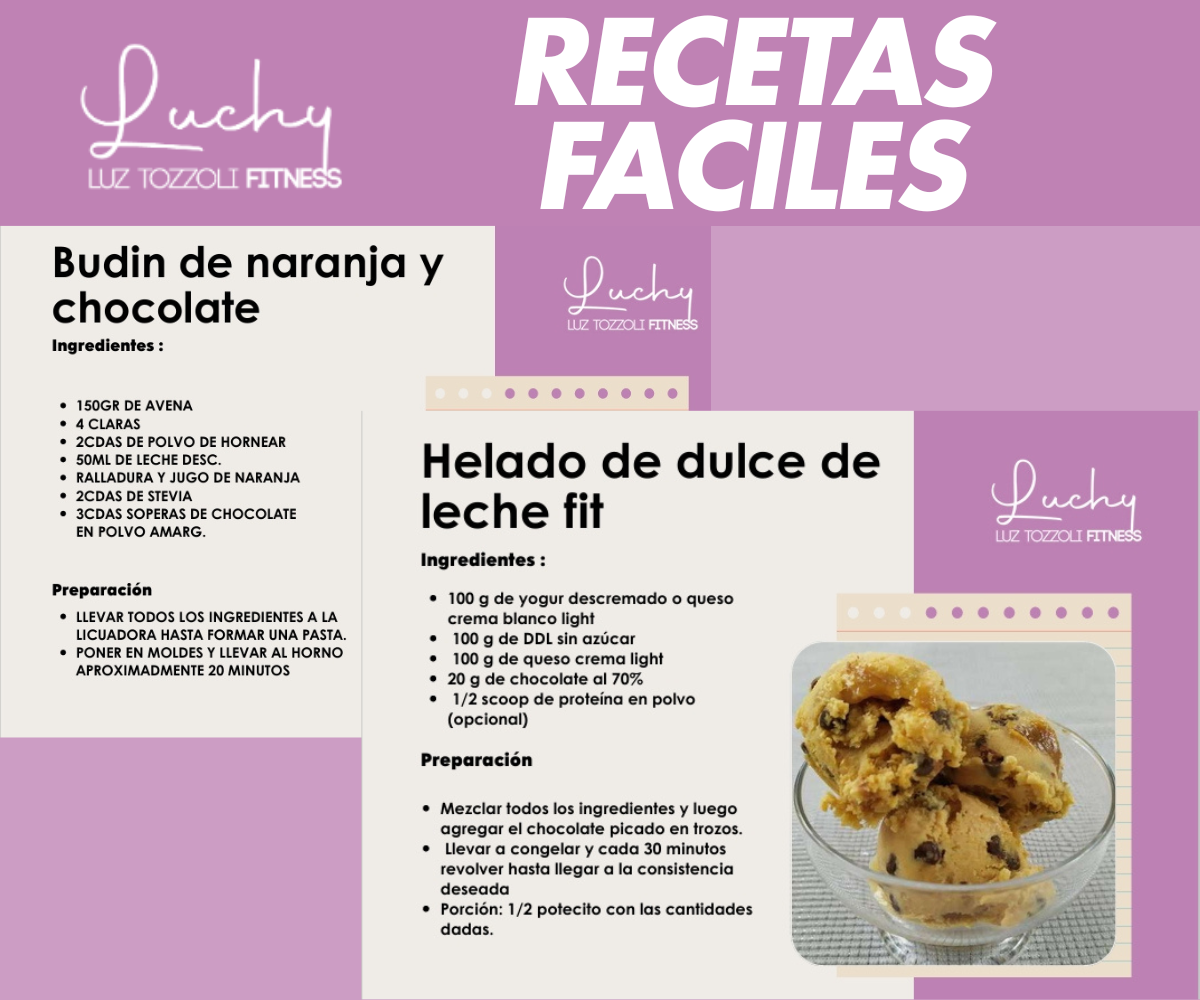 Luchy
LUZ TOZZOLI FITNESS

RECETAS FACILES

Budin de naranja y chocolate

Ingredientes :

- 150GR DE AVENA
- 4 CLARAS
- 2CDAS DE POLVO DE HORNEAR
- 50ML DE LECHE DESC.
- RALLADURA Y JUGO DE NARANJA
- 2CDAS DE STEVIA
- 3CDAS SOPERAS DE CHOCOLATE EN POLVO AMARG.

Preparación

- LLEVAR TODOS LOS INGREDIENTES A LA LICUADORA HASTA FORMAR UNA PASTA.
- PONER EN MOLDES Y LLEVAR AL HORNO APROXIMADMENTE 20 MINUTOS

Luchy
LUZ TOZZOLI FITNESS

Helado de dulce de leche fit

Ingredientes :

- 100 g de yogur descremado o queso crema blanco light
- 100 g de DDL sin azúcar
- 100 g de queso crema light
- 20 g de chocolate al 70%
- 1/2 scoop de proteína en polvo (opcional)

Preparación

- Mezclar todos los ingredientes y luego agregar el chocolate picado en trozos.
- Llevar a congelar y cada 30 minutos revolver hasta llegar a la consistencia deseada
- Porción: 1/2 potecito con las cantidades dadas.

Luchy
LUZ TOZZOLI FITNESS